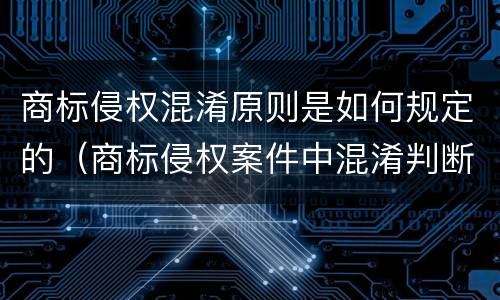 商标侵权混淆原则是如何规定的（商标侵权案件中混淆判断